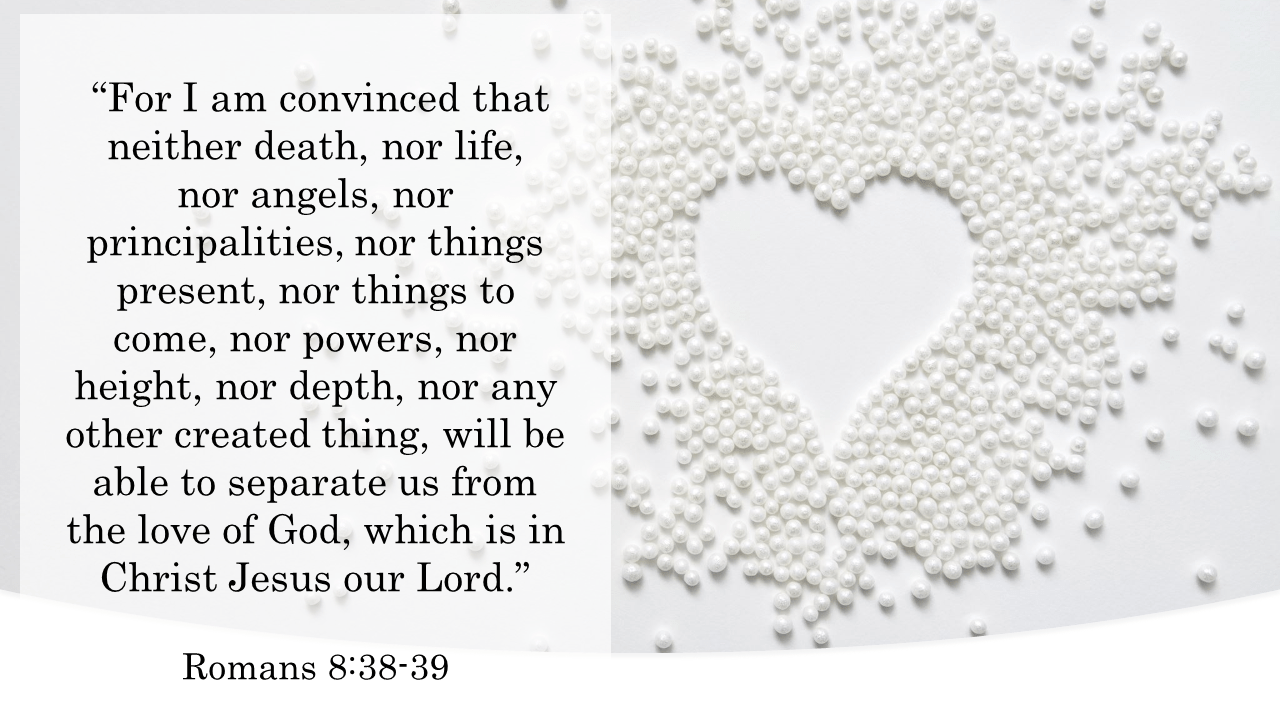 "For I am convinced that neither death, nor life, nor angels, nor principalities, nor things present, nor things to come, nor powers, nor height, nor depth, nor any other created thing, will be able to separate us from the love of God, which is in Christ Jesus our Lord."

Romans 8:38-39